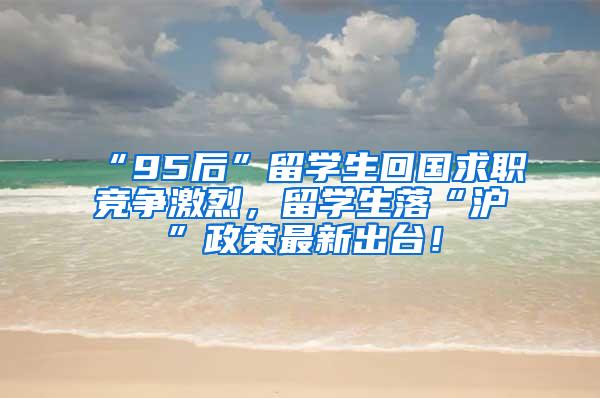 “95后”留学生回国求职竞争激烈，留学生落“沪”政策最新出台！